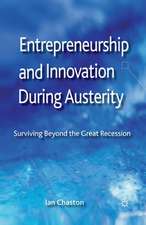 Entrepreneurship and Innovation During Austerity

Surviving Beyond the Great Recession

Ian Chaston